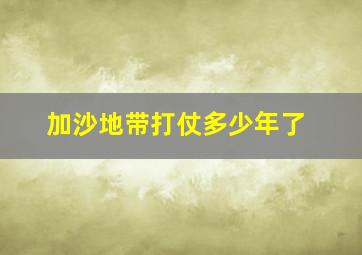 加沙地带打仗多少年了